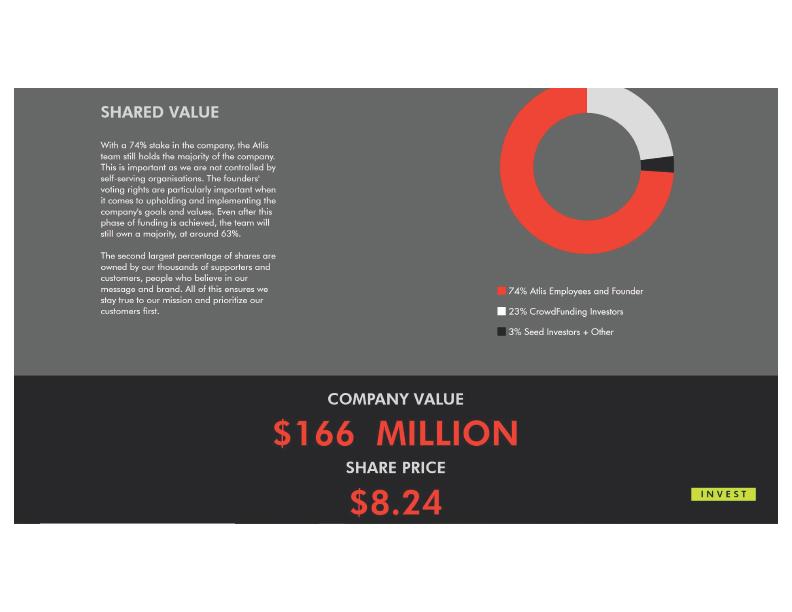 SHARED VALUE

With a 74% stake in the company, the Atlis team still holds the majority of the company. This is important as we are not controlled by self-serving organisations. The founders' voting rights are particularly important when it comes to upholding and implementing the company's goals and values. Even after this phase of funding is achieved, the team will still own a majority, at around 63%.

The second largest percentage of shares are owned by our thousands of supporters and customers, people who believe in our message and brand. All of this ensures we stay true to our mission and prioritize our customers first.

74% Atlis Employees and Founder
23% CrowdFunding Investors
3% Seed Investors + Other

COMPANY VALUE
$166 MILLION
SHARE PRICE
$8.24

INVEST